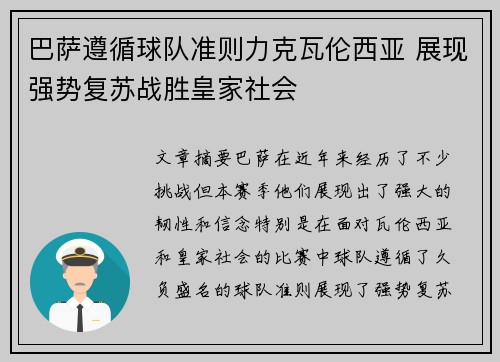 巴萨遵循球队准则力克瓦伦西亚 展现强势复苏战胜皇家社会

文章摘要巴萨在近年来经历了不少挑战但本赛季他们展现出了强大的韧性和信念特别是在面对瓦伦西亚和皇家社会的比赛中球队遵循了久负盛名的球队准则展现了强势复苏